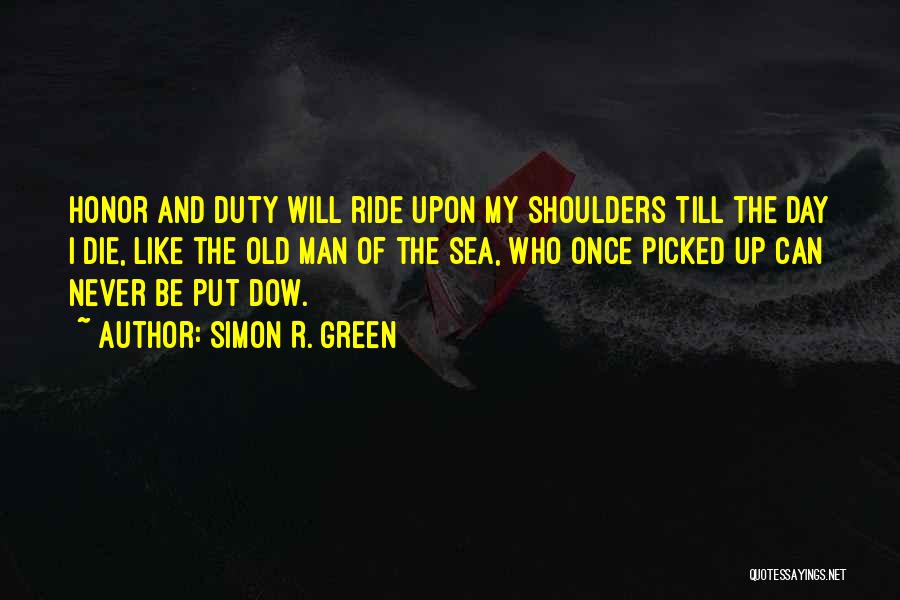 HONOR AND DUTY WILL RIDE UPON MY SHOULDERS TILL THE DAY I DIE, LIKE THE OLD MAN OF THE SEA, WHO ONCE PICKED UP CAN NEVER BE PUT DOW.

~ AUTHOR: SIMON R. GREEN

QUOTESSAYINGS.NET